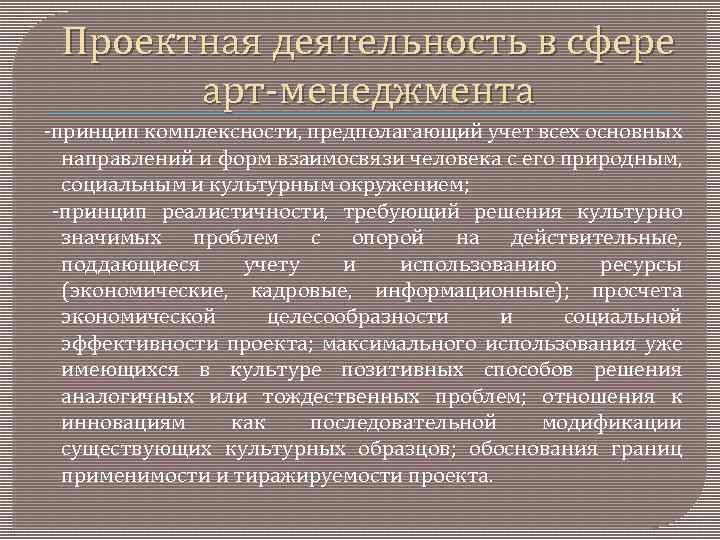 Проектная деятельность в сфере арт-менеджмента

-принцип комплексности, предполагающий учет всех основных направлений и форм взаимосвязи человека с его природным, социальным и культурным окружением;

-принцип реалистичности, требующий решения культурно значимых проблем с опорой на действительные, поддающиеся учету и использованию ресурсы (экономические, кадровые, информационные); просчета экономической целесообразности и социальной эффективности проекта; максимального использования уже имеющихся в культуре позитивных способов решения аналогичных или тождественных проблем; отношения к инновациям как последовательной модификации существующих культурных образцов; обоснования границ применимости и тиражируемости проекта.